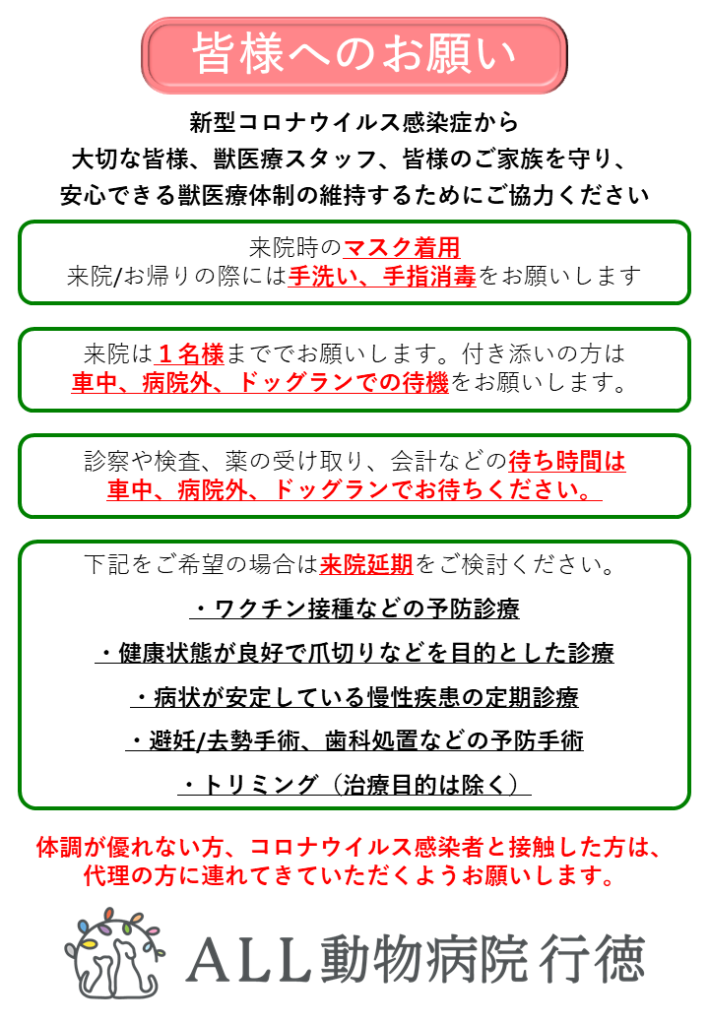 皆様へのお願い

新型コロナウイルス感染症から
大切な皆様、獣医療スタッフ、皆様のご家族を守り、
安心できる獣医療体制の維持するためにご協力ください

来院時のマスク着用
来院/お帰りの際には手洗い、手指消毒をお願いします

来院は１名様まででお願いします。付き添いの方は
車中、病院外、ドッグランでの待機をお願いします。

診察や検査、薬の受け取り、会計などの待ち時間は
車中、病院外、ドッグランでお待ちください。

下記をご希望の場合は来院延期をご検討ください。
・ワクチン接種などの予防診療
・健康状態が良好で爪切りなどを目的とした診療
・病状が安定している慢性疾患の定期診療
・避妊/去勢手術、歯科処置などの予防手術
・トリミング（治療目的は除く）

体調が優れない方、コロナウイルス感染者と接触した方は、
代理の方に連れてきていただくようお願いします。

ALL動物病院 行徳